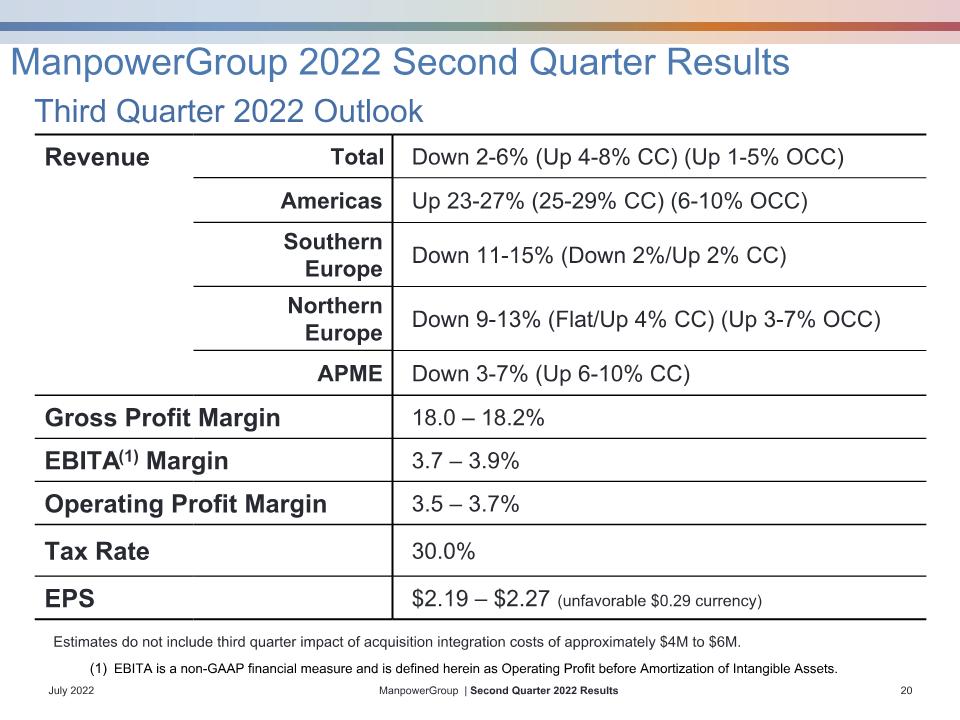 ManpowerGroup 2022 Second Quarter Results

Third Quarter 2022 Outlook

| Revenue | Total | Down 2-6% (Up 4-8% CC) (Up 1-5% OCC) |
|---|---|---|
| | Americas | Up 23-27% (25-29% CC) (6-10% OCC) |
| | Southern Europe | Down 11-15% (Down 2%/Up 2% CC) |
| | Northern Europe | Down 9-13% (Flat/Up 4% CC) (Up 3-7% OCC) |
| | APME | Down 3-7% (Up 6-10% CC) |
| Gross Profit Margin | | 18.0 – 18.2% |
| EBITA$^{(1)}$ Margin | | 3.7 – 3.9% |
| Operating Profit Margin | | 3.5 – 3.7% |
| Tax Rate | | 30.0% |
| EPS | | \$2.19 – \$2.27 (unfavorable \$0.29 currency) |

Estimates do not include third quarter impact of acquisition integration costs of approximately \$4M to \$6M.

(1) EBITA is a non-GAAP financial measure and is defined herein as Operating Profit before Amortization of Intangible Assets.

July 2022

ManpowerGroup | Second Quarter 2022 Results

20